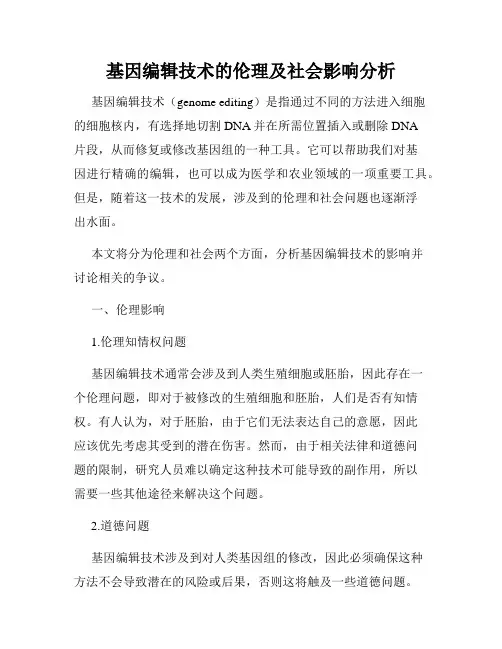 基因编辑技术的伦理及社会影响分析

基因编辑技术（genome editing）是指通过不同的方法进入细胞的细胞核内，有选择地切割 DNA 并在所需位置插入或删除 DNA 片段，从而修复或修改基因组的一种工具。它可以帮助我们对基因进行精确的编辑，也可以成为医学和农业领域的一项重要工具。但是，随着这一技术的发展，涉及到的伦理和社会问题也逐渐浮出水面。

本文将分为伦理和社会两个方面，分析基因编辑技术的影响并讨论相关的争议。

一、伦理影响

1.伦理知情权问题

基因编辑技术通常会涉及到人类生殖细胞或胚胎，因此存在一个伦理问题，即对于被修改的生殖细胞和胚胎，人们是否有知情权。有人认为，对于胚胎，由于它们无法表达自己的意愿，因此应该优先考虑其受到的潜在伤害。然而，由于相关法律和道德问题的限制，研究人员难以确定这种技术可能导致的副作用，所以需要一些其他途径来解决这个问题。

2.道德问题

基因编辑技术涉及到对人类基因组的修改，因此必须确保这种方法不会导致潜在的风险或后果，否则这将触及一些道德问题。